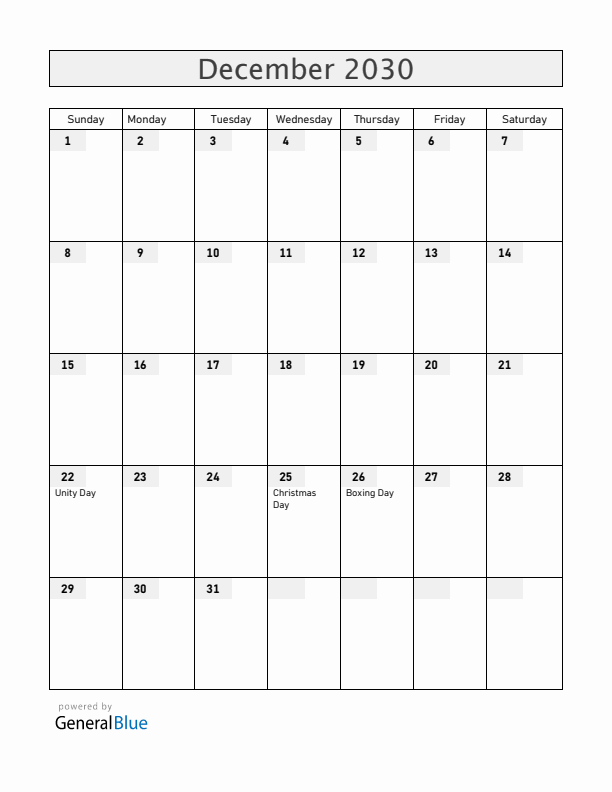 December 2030

| Sunday | Monday | Tuesday | Wednesday | Thursday | Friday | Saturday |
|---|---|---|---|---|---|---|
| 1 | 2 | 3 | 4 | 5 | 6 | 7 |
| 8 | 9 | 10 | 11 | 12 | 13 | 14 |
| 15 | 16 | 17 | 18 | 19 | 20 | 21 |
| 22 Unity Day | 23 | 24 | 25 Christmas Day | 26 Boxing Day | 27 | 28 |
| 29 | 30 | 31 | | | | |

powered by
GeneralBlue